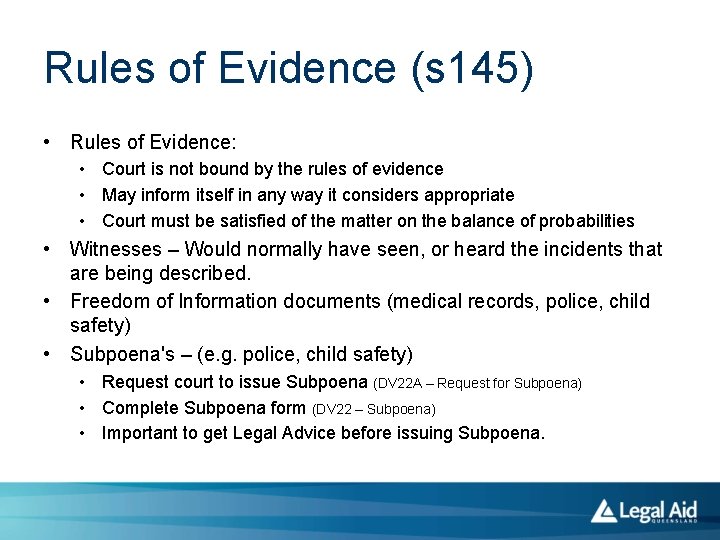 Rules of Evidence (s145)

• Rules of Evidence:
• Court is not bound by the rules of evidence
• May inform itself in any way it considers appropriate
• Court must be satisfied of the matter on the balance of probabilities
• Witnesses – Would normally have seen, or heard the incidents that are being described.
• Freedom of Information documents (medical records, police, child safety)
• Subpoena's – (e.g. police, child safety)
• Request court to issue Subpoena (DV22A – Request for Subpoena)
• Complete Subpoena form (DV22 – Subpoena)
• Important to get Legal Advice before issuing Subpoena.

Legal Aid
QUEENSLAND